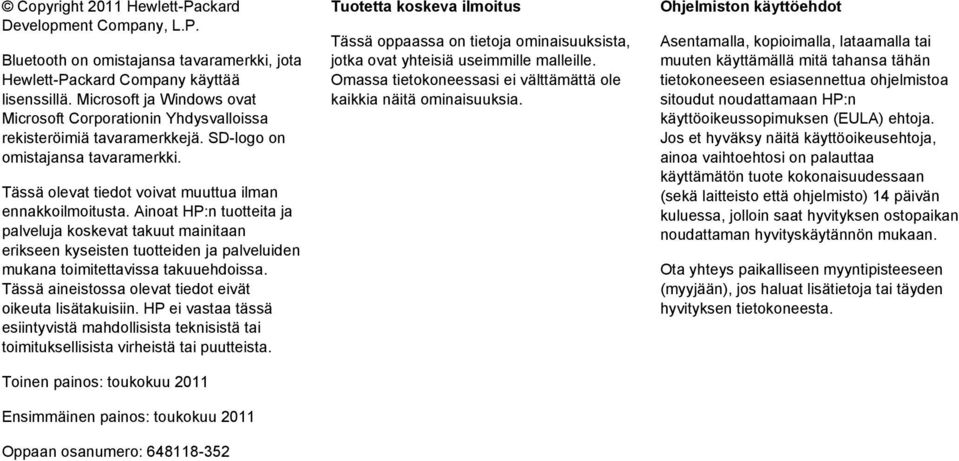 © Copyright 2011 Hewlett-Packard Development Company, L.P.

Bluetooth on omistajansa tavaramerkki, jota Hewlett-Packard Company käyttää lisenssillä. Microsoft ja Windows ovat Microsoft Corporationin Yhdysvalloissa rekisteröimiä tavaramerkkejä. SD-logo on omistajansa tavaramerkki.

Tässä olevat tiedot voivat muuttua ilman ennakkoilmoitusta. Ainoat HP:n tuotteita ja palveluja koskevat takuut mainitaan erikseen kyseisten tuotteiden ja palveluiden mukana toimitettavissa takuuehdoissa. Tässä aineistossa olevat tiedot eivät oikeuta lisätakuisiin. HP ei vastaa tässä esiintyvistä mahdollisista teknisistä tai toimituksellisista virheistä tai puutteista.

Toinen painos: toukokuu 2011

Ensimmäinen painos: toukokuu 2011

Oppaan osanumero: 648118-352

Tuotetta koskeva ilmoitus

Tässä oppaassa on tietoja ominaisuuksista, jotka ovat yhteisiä useimmille malleille. Omassa tietokoneessasi ei välttämättä ole kaikkia näitä ominaisuuksia.

Ohjelmiston käyttöehdot

Asentamalla, kopioimalla, lataamalla tai muuten käyttämällä mitä tahansa tähän tietokoneeseen esiasennettua ohjelmistoa sitoudut noudattamaan HP:n käyttöoikeussopimuksen (EULA) ehtoja. Jos et hyväksy näitä käyttöoikeusehtoja, ainoa vaihtoehtosi on palauttaa käyttämätön tuote kokonaisuudessaan (sekä laitteisto että ohjelmisto) 14 päivän kuluessa, jolloin saat hyvityksen ostopaikan noudattaman hyvityskäytännön mukaan.

Ota yhteys paikalliseen myyntipisteeseen (myyjään), jos haluat lisätietoja tai täyden hyvityksen tietokoneesta.